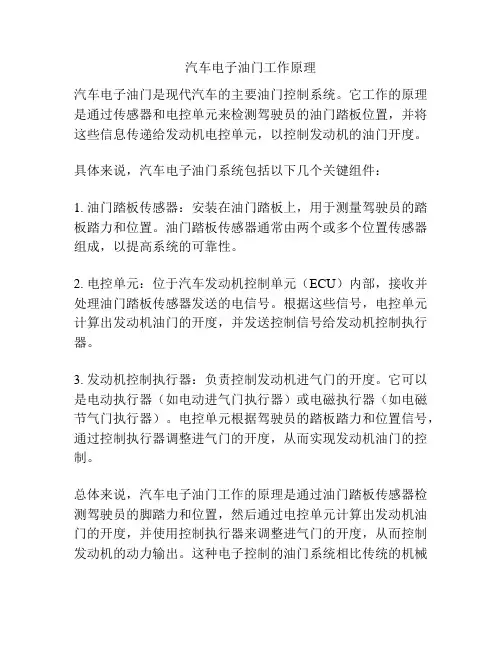 汽车电子油门工作原理

汽车电子油门是现代汽车的主要油门控制系统。它工作的原理是通过传感器和电控单元来检测驾驶员的油门踏板位置，并将这些信息传递给发动机电控单元，以控制发动机的油门开度。

具体来说，汽车电子油门系统包括以下几个关键组件：

1. 油门踏板传感器：安装在油门踏板上，用于测量驾驶员的踏板踏力和位置。油门踏板传感器通常由两个或多个位置传感器组成，以提高系统的可靠性。

2. 电控单元：位于汽车发动机控制单元（ECU）内部，接收并处理油门踏板传感器发送的电信号。根据这些信号，电控单元计算出发动机油门的开度，并发送控制信号给发动机控制执行器。

3. 发动机控制执行器：负责控制发动机进气门的开度。它可以是电动执行器（如电动进气门执行器）或电磁执行器（如电磁节气门执行器）。电控单元根据驾驶员的踏板踏力和位置信号，通过控制执行器调整进气门的开度，从而实现发动机油门的控制。

总体来说，汽车电子油门工作的原理是通过油门踏板传感器检测驾驶员的脚踏力和位置，然后通过电控单元计算出发动机油门的开度，并使用控制执行器来调整进气门的开度，从而控制发动机的动力输出。这种电子控制的油门系统相比传统的机械